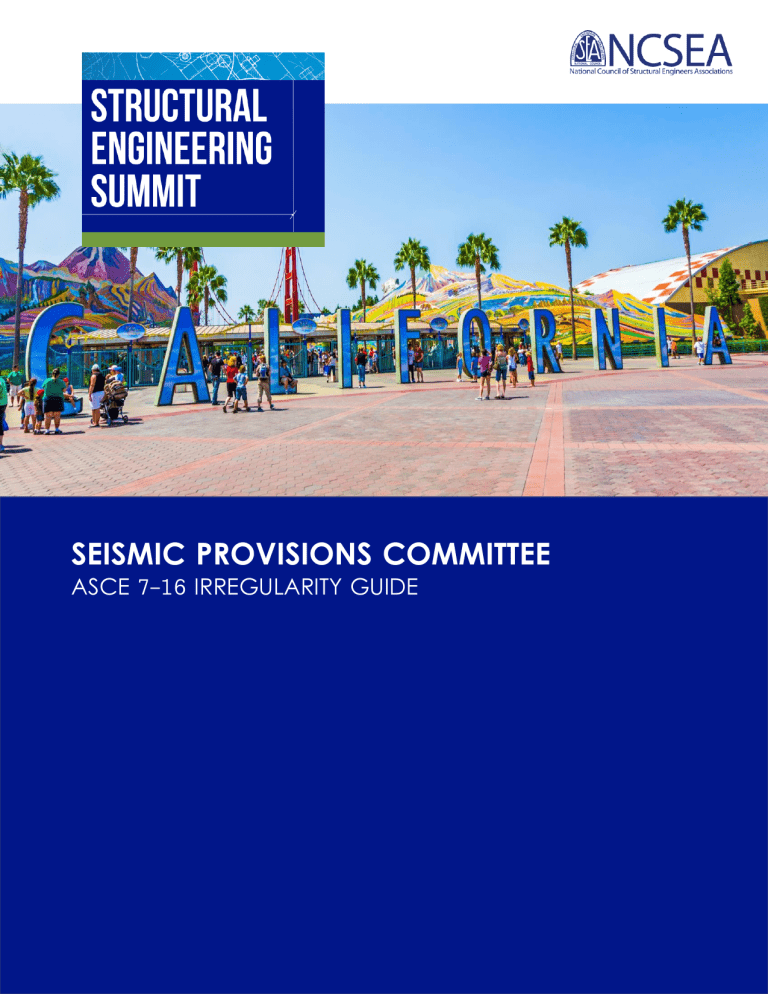 NCSEA
National Council of Structural Engineers Associations

STRUCTURAL ENGINEERING SUMMIT

CALIFORNIA

SEISMIC PROVISIONS COMMITTEE
ASCE 7-16 IRREGULARITY GUIDE